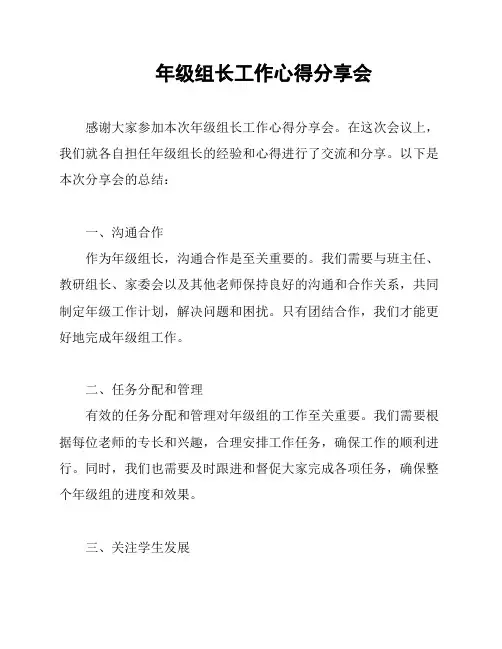 年级组长工作心得分享会

感谢大家参加本次年级组长工作心得分享会。在这次会议上，我们就各自担任年级组长的经验和心得进行了交流和分享。以下是本次分享会的总结：

一、沟通合作

作为年级组长，沟通合作是至关重要的。我们需要与班主任、教研组长、家委会以及其他老师保持良好的沟通和合作关系，共同制定年级工作计划，解决问题和困扰。只有团结合作，我们才能更好地完成年级组工作。

二、任务分配和管理

有效的任务分配和管理对年级组的工作至关重要。我们需要根据每位老师的专长和兴趣，合理安排工作任务，确保工作的顺利进行。同时，我们也需要及时跟进和督促大家完成各项任务，确保整个年级组的进度和效果。

三、关注学生发展